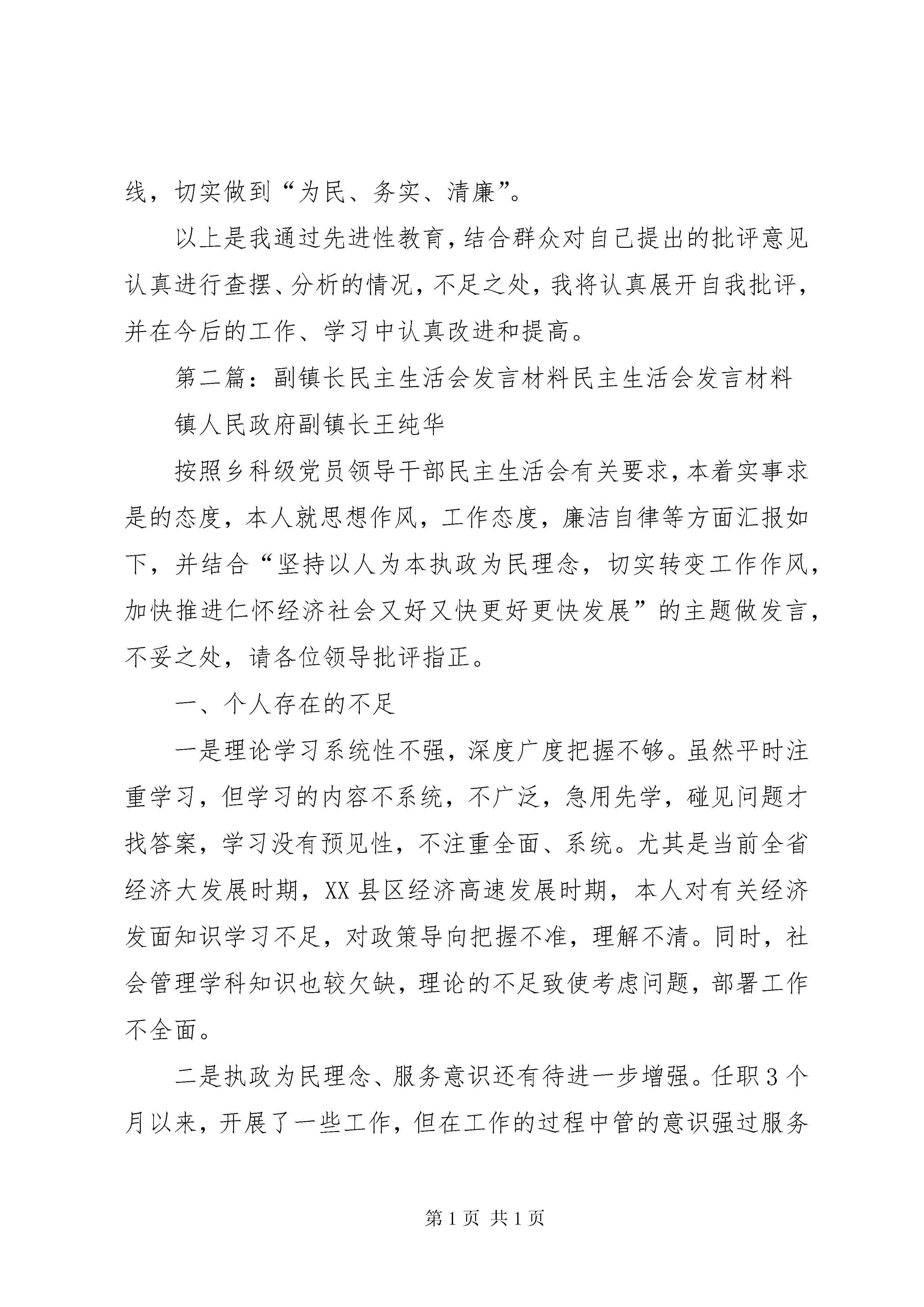 线，切实做到“为民、务实、清廉”。

以上是我通过先进性教育，结合群众对自己提出的批评意见认真进行查摆、分析的情况，不足之处，我将认真展开自我批评，并在今后的工作、学习中认真改进和提高。

第二篇：副镇长民主生活会发言材料民主生活会发言材料

镇人民政府副镇长王纯华

按照乡科级党员领导干部民主生活会有关要求，本着实事求是的态度，本人就思想作风，工作态度，廉洁自律等方面汇报如下，并结合“坚持以人为本执政为民理念，切实转变工作作风，加快推进仁怀经济社会又好又快更好更快发展”的主题做发言，不妥之处，请各位领导批评指正。

一、个人存在的不足

一是理论学习系统性不强，深度广度把握不够。虽然平时注重学习，但学习的内容不系统，不广泛，急用先学，碰见问题才找答案，学习没有预见性，不注重全面、系统。尤其是当前全省经济大发展时期，XX县区经济高速发展时期，本人对有关经济发面知识学习不足，对政策导向把握不准，理解不清。同时，社会管理学科知识也较欠缺，理论的不足致使考虑问题，部署工作不全面。

二是执政为民理念、服务意识还有待进一步增强。任职3个月以来，开展了一些工作，但在工作的过程中管的意识强过服务

第1页 共1页